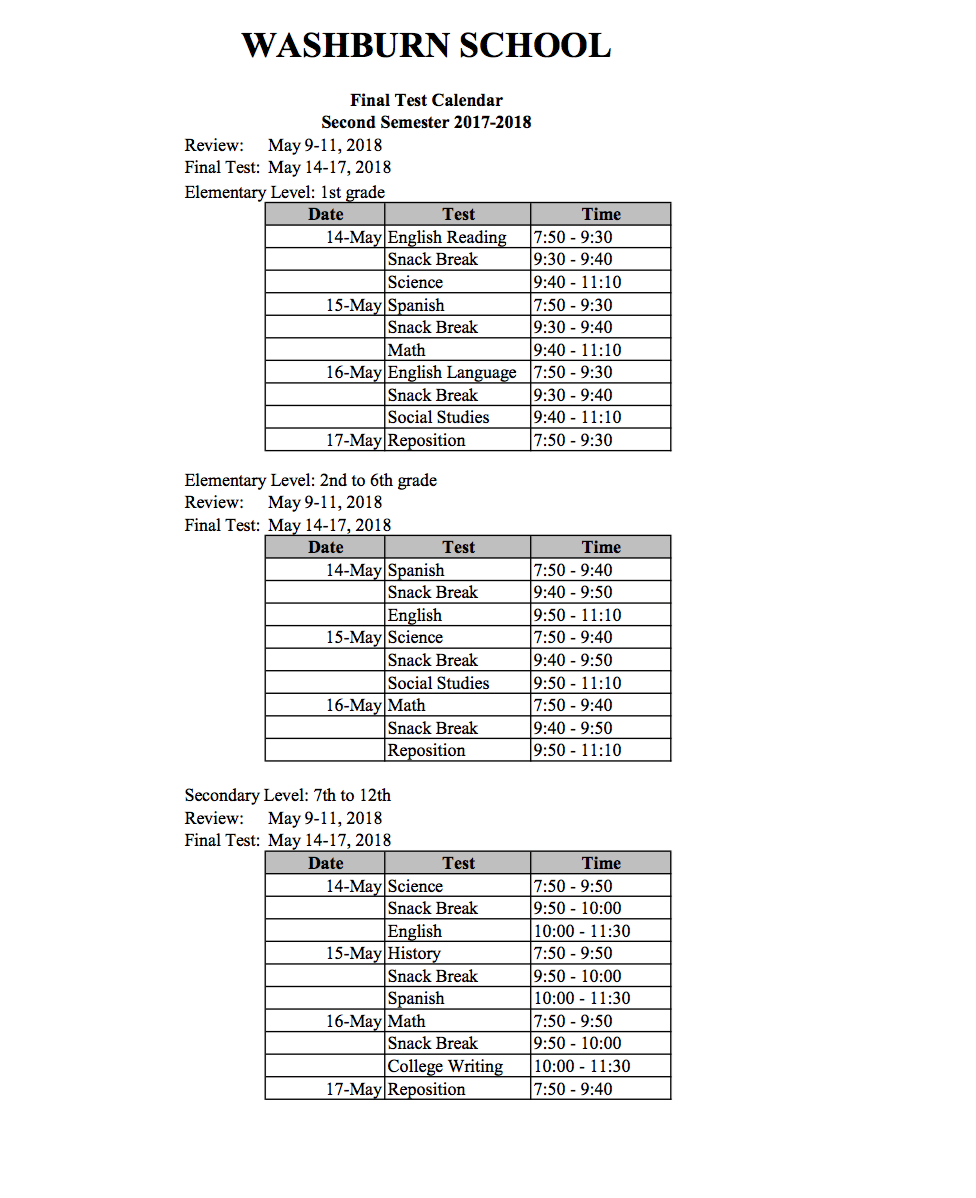 WASHBURN SCHOOL

Final Test Calendar
Second Semester 2017-2018

Review: May 9-11, 2018
Final Test: May 14-17, 2018
Elementary Level: 1st grade

| Date | Test | Time |
|---|---|---|
| 14-May | English Reading | 7:50 - 9:30 |
| | Snack Break | 9:30 - 9:40 |
| | Science | 9:40 - 11:10 |
| 15-May | Spanish | 7:50 - 9:30 |
| | Snack Break | 9:30 - 9:40 |
| | Math | 9:40 - 11:10 |
| 16-May | English Language | 7:50 - 9:30 |
| | Snack Break | 9:30 - 9:40 |
| | Social Studies | 9:40 - 11:10 |
| 17-May | Reposition | 7:50 - 9:30 |

Elementary Level: 2nd to 6th grade
Review: May 9-11, 2018
Final Test: May 14-17, 2018

| Date | Test | Time |
|---|---|---|
| 14-May | Spanish | 7:50 - 9:40 |
| | Snack Break | 9:40 - 9:50 |
| | English | 9:50 - 11:10 |
| 15-May | Science | 7:50 - 9:40 |
| | Snack Break | 9:40 - 9:50 |
| | Social Studies | 9:50 - 11:10 |
| 16-May | Math | 7:50 - 9:40 |
| | Snack Break | 9:40 - 9:50 |
| | Reposition | 9:50 - 11:10 |

Secondary Level: 7th to 12th
Review: May 9-11, 2018
Final Test: May 14-17, 2018

| Date | Test | Time |
|---|---|---|
| 14-May | Science | 7:50 - 9:50 |
| | Snack Break | 9:50 - 10:00 |
| | English | 10:00 - 11:30 |
| 15-May | History | 7:50 - 9:50 |
| | Snack Break | 9:50 - 10:00 |
| | Spanish | 10:00 - 11:30 |
| 16-May | Math | 7:50 - 9:50 |
| | Snack Break | 9:50 - 10:00 |
| | College Writing | 10:00 - 11:30 |
| 17-May | Reposition | 7:50 - 9:40 |